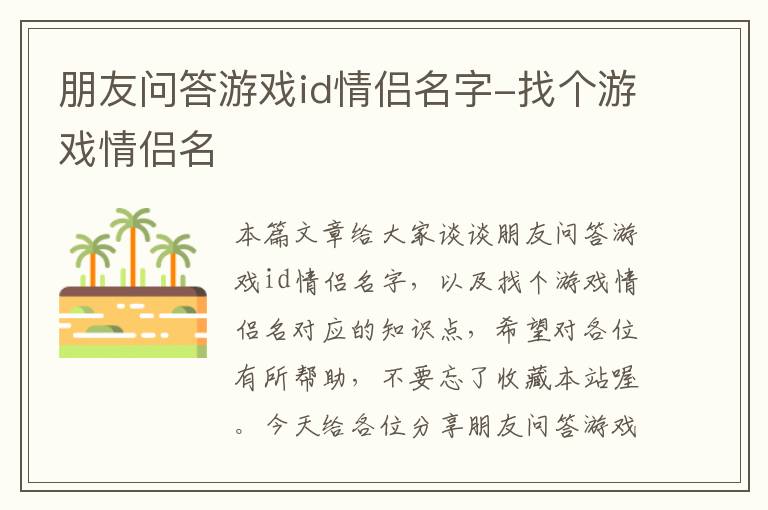 朋友问答游戏id情侣名字-找个游戏情侣名

本篇文章给大家谈谈朋友问答游戏id情侣名字，以及找个游戏情侣名对应的知识点，希望对各位有所帮助，不要忘了收藏本站喔。今天给各位分享朋友问答游戏